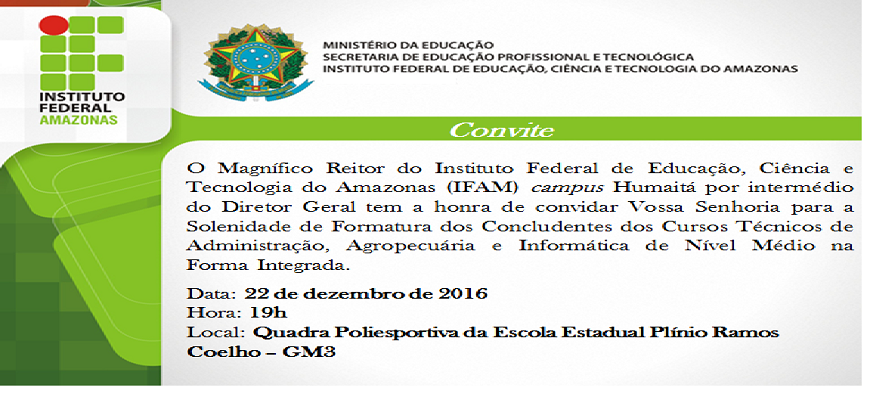 INSTITUTO FEDERAL AMAZONAS

MINISTÉRIO DA EDUCAÇÃO
SECRETARIA DE EDUCAÇÃO PROFISSIONAL E TECNOLÓGICA
INSTITUTO FEDERAL DE EDUCAÇÃO, CIÊNCIA E TECNOLOGIA DO AMAZONAS

Convite

O Magnífico Reitor do Instituto Federal de Educação, Ciência e Tecnologia do Amazonas (IFAM) campus Humaitá por intermédio do Diretor Geral tem a honra de convidar Vossa Senhoria para a Solenidade de Formatura dos Concludentes dos Cursos Técnicos de Administração, Agropecuária e Informática de Nível Médio na Forma Integrada.

Data: 22 de dezembro de 2016
Hora: 19h
Local: Quadra Poliesportiva da Escola Estadual Plínio Ramos Coelho – GM3